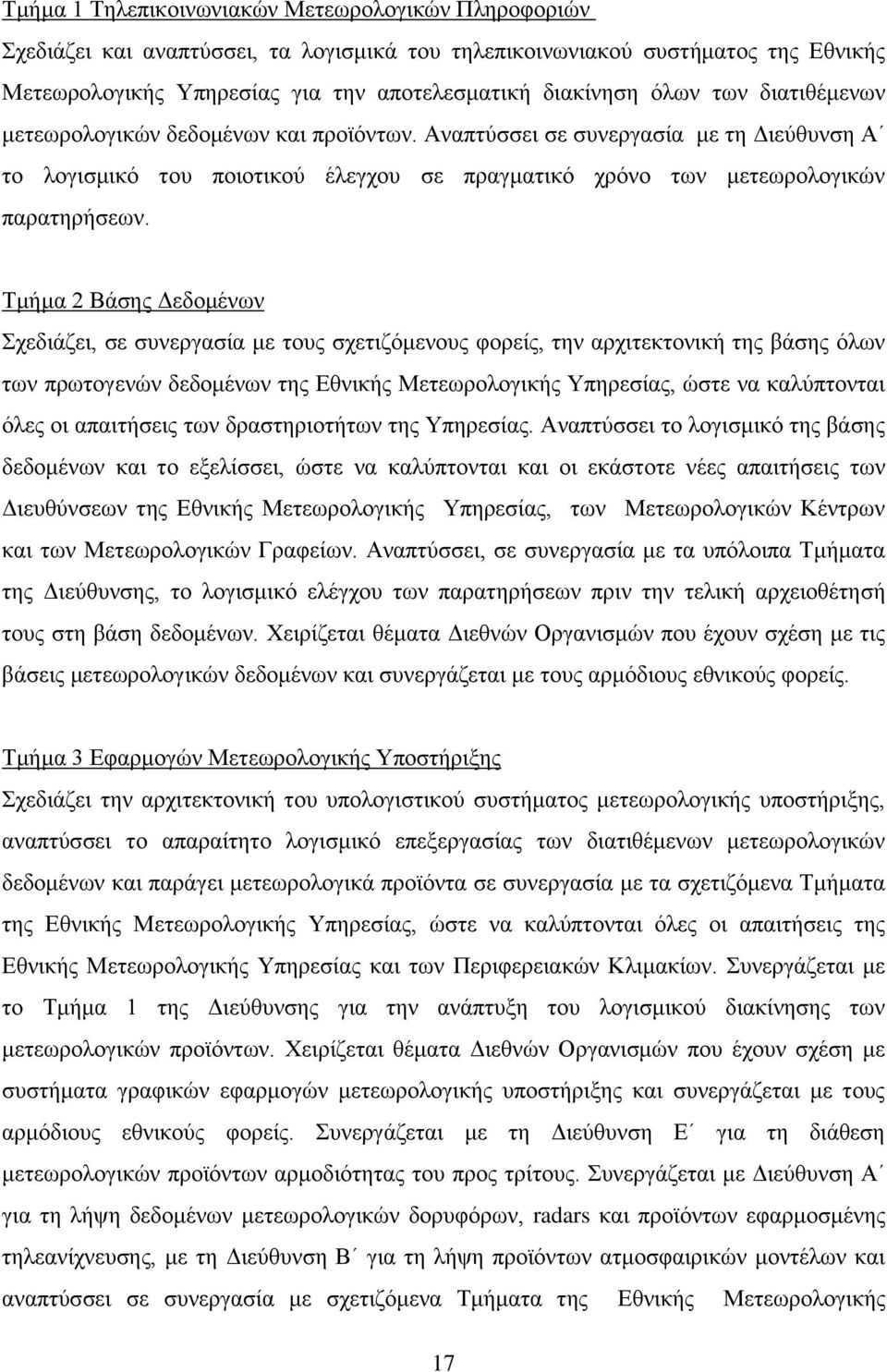 Τμήμα 1 Τηλεπικοινωνιακών Μετεωρολογικών Πληροφοριών

Σχεδιάζει και αναπτύσσει, τα λογισμικά του τηλεπικοινωνιακού συστήματος της Εθνικής Μετεωρολογικής Υπηρεσίας για την αποτελεσματική διακίνηση όλων των διατιθέμενων μετεωρολογικών δεδομένων και προϊόντων. Αναπτύσσει σε συνεργασία με τη Διεύθυνση Α΄ το λογισμικό του ποιοτικού έλεγχου σε πραγματικό χρόνο των μετεωρολογικών παρατηρήσεων.

Τμήμα 2 Βάσης Δεδομένων

Σχεδιάζει, σε συνεργασία με τους σχετιζόμενους φορείς, την αρχιτεκτονική της βάσης όλων των πρωτογενών δεδομένων της Εθνικής Μετεωρολογικής Υπηρεσίας, ώστε να καλύπτονται όλες οι απαιτήσεις των δραστηριοτήτων της Υπηρεσίας. Αναπτύσσει το λογισμικό της βάσης δεδομένων και το εξελίσσει, ώστε να καλύπτονται και οι εκάστοτε νέες απαιτήσεις των Διευθύνσεων της Εθνικής Μετεωρολογικής Υπηρεσίας, των Μετεωρολογικών Κέντρων και των Μετεωρολογικών Γραφείων. Αναπτύσσει, σε συνεργασία με τα υπόλοιπα Τμήματα της Διεύθυνσης, το λογισμικό ελέγχου των παρατηρήσεων πριν την τελική αρχειοθέτησή τους στη βάση δεδομένων. Χειρίζεται θέματα Διεθνών Οργανισμών που έχουν σχέση με τις βάσεις μετεωρολογικών δεδομένων και συνεργάζεται με τους αρμόδιους εθνικούς φορείς.

Τμήμα 3 Εφαρμογών Μετεωρολογικής Υποστήριξης

Σχεδιάζει την αρχιτεκτονική του υπολογιστικού συστήματος μετεωρολογικής υποστήριξης, αναπτύσσει το απαραίτητο λογισμικό επεξεργασίας των διατιθέμενων μετεωρολογικών δεδομένων και παράγει μετεωρολογικά προϊόντα σε συνεργασία με τα σχετιζόμενα Τμήματα της Εθνικής Μετεωρολογικής Υπηρεσίας, ώστε να καλύπτονται όλες οι απαιτήσεις της Εθνικής Μετεωρολογικής Υπηρεσίας και των Περιφερειακών Κλιμακίων. Συνεργάζεται με το Τμήμα 1 της Διεύθυνσης για την ανάπτυξη του λογισμικού διακίνησης των μετεωρολογικών προϊόντων. Χειρίζεται θέματα Διεθνών Οργανισμών που έχουν σχέση με συστήματα γραφικών εφαρμογών μετεωρολογικής υποστήριξης και συνεργάζεται με τους αρμόδιους εθνικούς φορείς. Συνεργάζεται με τη Διεύθυνση Ε΄ για τη διάθεση μετεωρολογικών προϊόντων αρμοδιότητας του προς τρίτους. Συνεργασία με Διεύθυνση Α΄ για τη λήψη δεδομένων μετεωρολογικών δορυφόρων, radars και προϊόντων εφαρμοσμένης τηλεανίχνευσης, με τη Διεύθυνση Β΄ για τη λήψη προϊόντων ατμοσφαιρικών μοντέλων και αναπτύσσει σε συνεργασία με σχετιζόμενα Τμήματα της Εθνικής Μετεωρολογικής

17